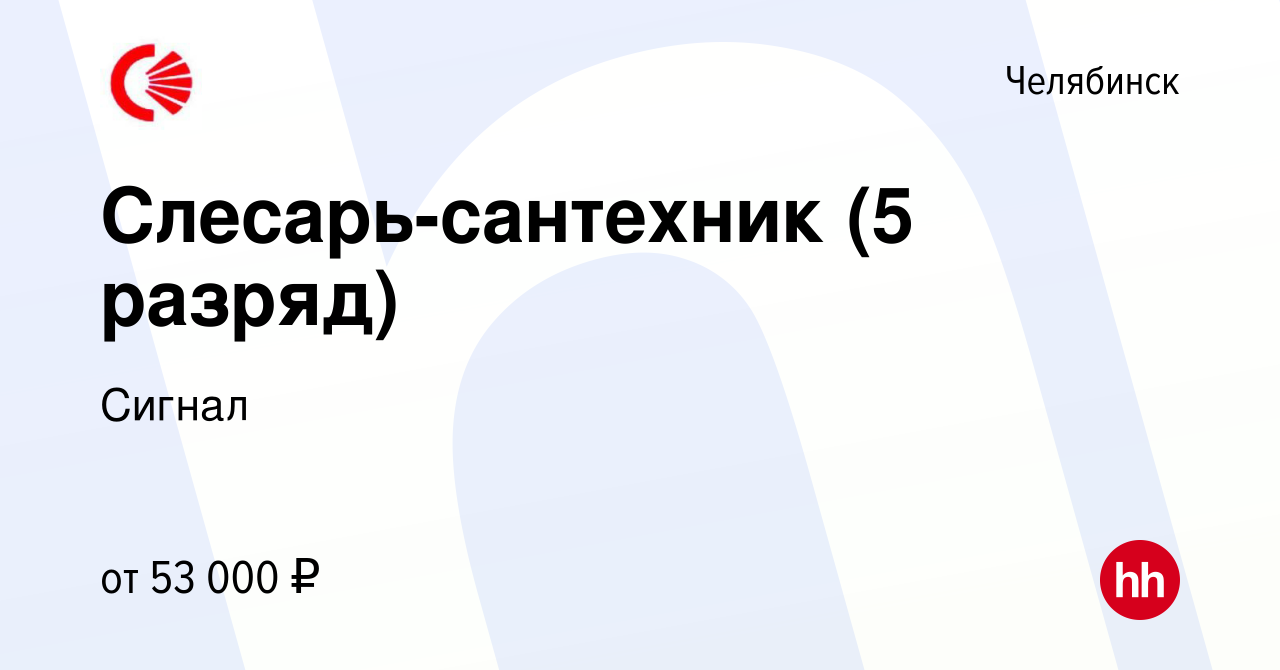 Челябинск

Слесарь-сантехник (5 разряд)

Сигнал

от 53 000 ₽

hh